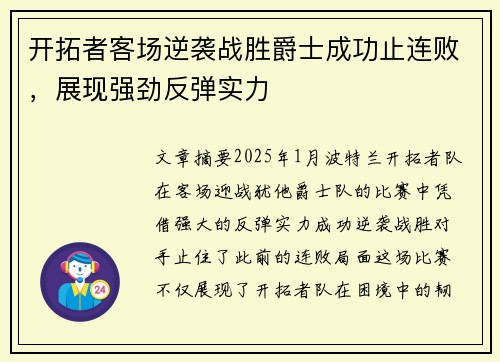 开拓者客场逆袭战胜爵士成功止连败，展现强劲反弹实力

文章摘要2025年1月波特兰开拓者队在客场迎战犹他爵士队的比赛中凭借强大的反弹实力成功逆袭战胜对手止住了此前的连败局面这场比赛不仅展现了开拓者队在困境中的韧

24